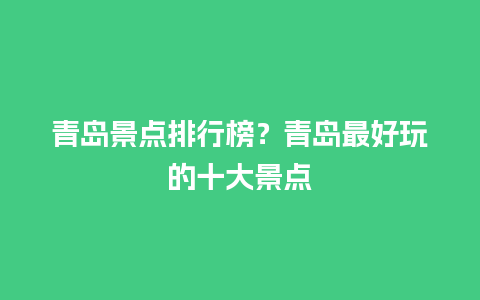 青岛景点排行榜？青岛最好玩的十大景点